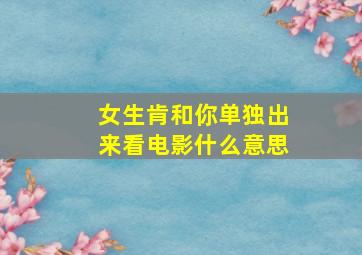 女生肯和你单独出来看电影什么意思